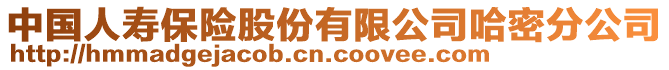 中国人寿保险股份有限公司哈密分公司
http://hmmadgejacob.cn.coovee.com